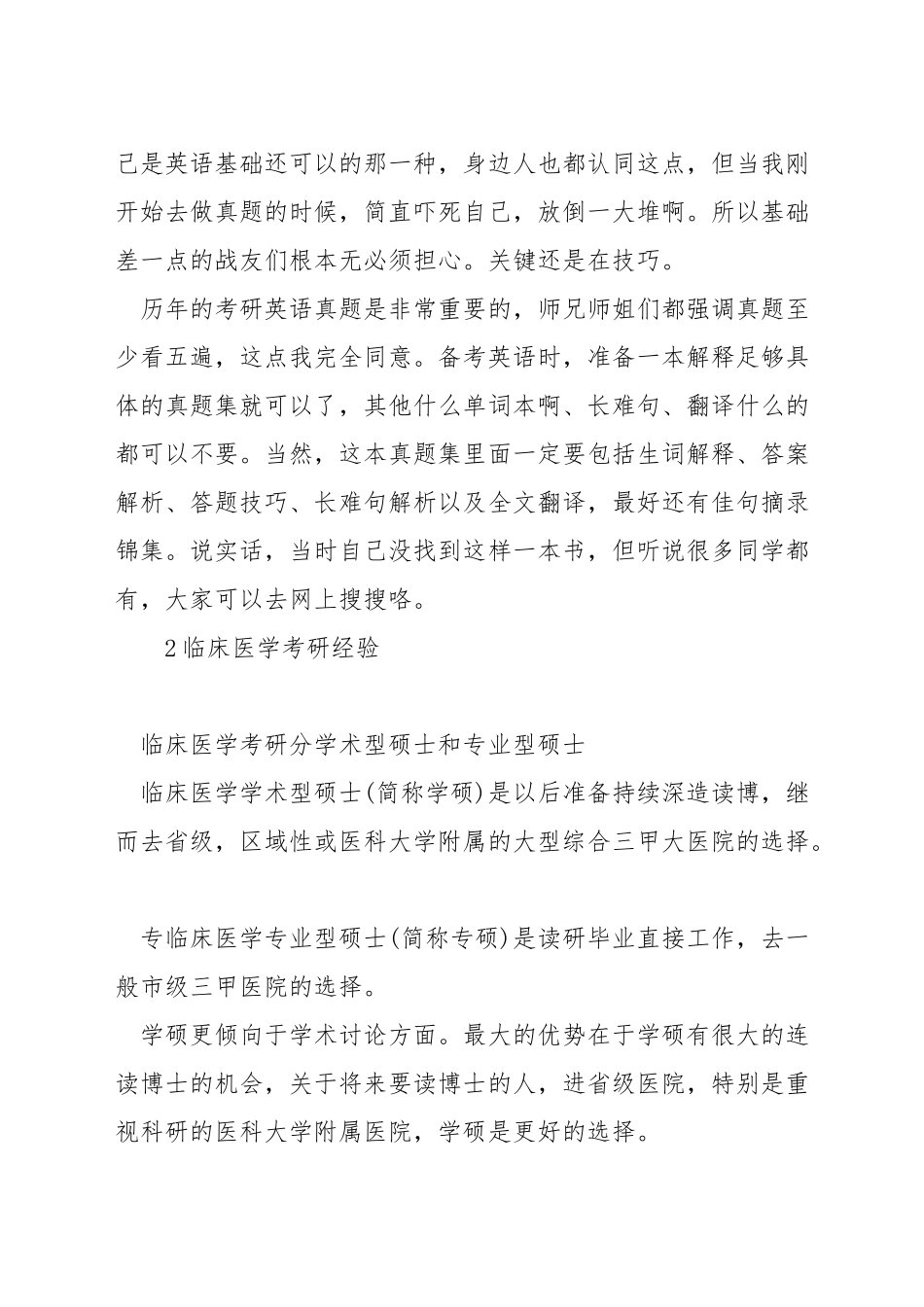 己是英语基础还可以的那一种，身边人也都认同这点，但当我刚开始去做真题的时候，简直吓死自己，放倒一大堆啊。所以基础差一点的战友们根本无必须担心。关键还是在技巧。

历年的考研英语真题是非常重要的，师兄师姐们都强调真题至少看五遍，这点我完全同意。备考英语时，准备一本解释足够具体的真题集就可以了，其他什么单词本啊、长难句、翻译什么的都可以不要。当然，这本真题集里面一定要包括生词解释、答案解析、答题技巧、长难句解析以及全文翻译，最好还有佳句摘录锦集。说实话，当时自己没找到这样一本书，但听说很多同学都有，大家可以去网上搜搜咯。

2临床医学考研经验

临床医学考研分学术型硕士和专业型硕士

临床医学学术型硕士(简称学硕)是以后准备持续深造读博，继而去省级，区域性或医科大学附属的大型综合三甲大医院的选择。

专临床医学专业型硕士(简称专硕)是读研毕业直接工作，去一般市级三甲医院的选择。

学硕更倾向于学术讨论方面。最大的优势在于学硕有很大的连读博士的机会，关于将来要读博士的人，进省级医院，特别是重视科研的医科大学附属医院，学硕是更好的选择。